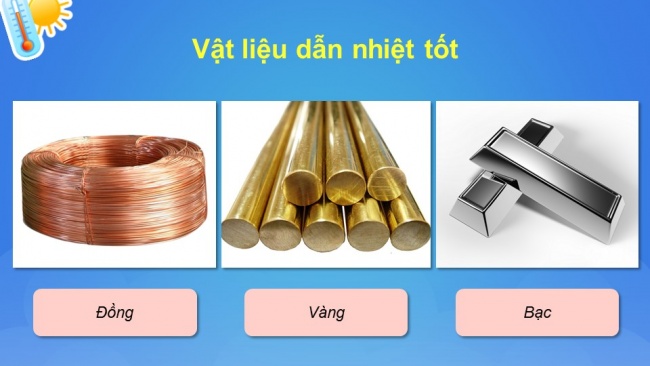 Vật liệu dẫn nhiệt tốt

Đồng

Vàng

Bạc